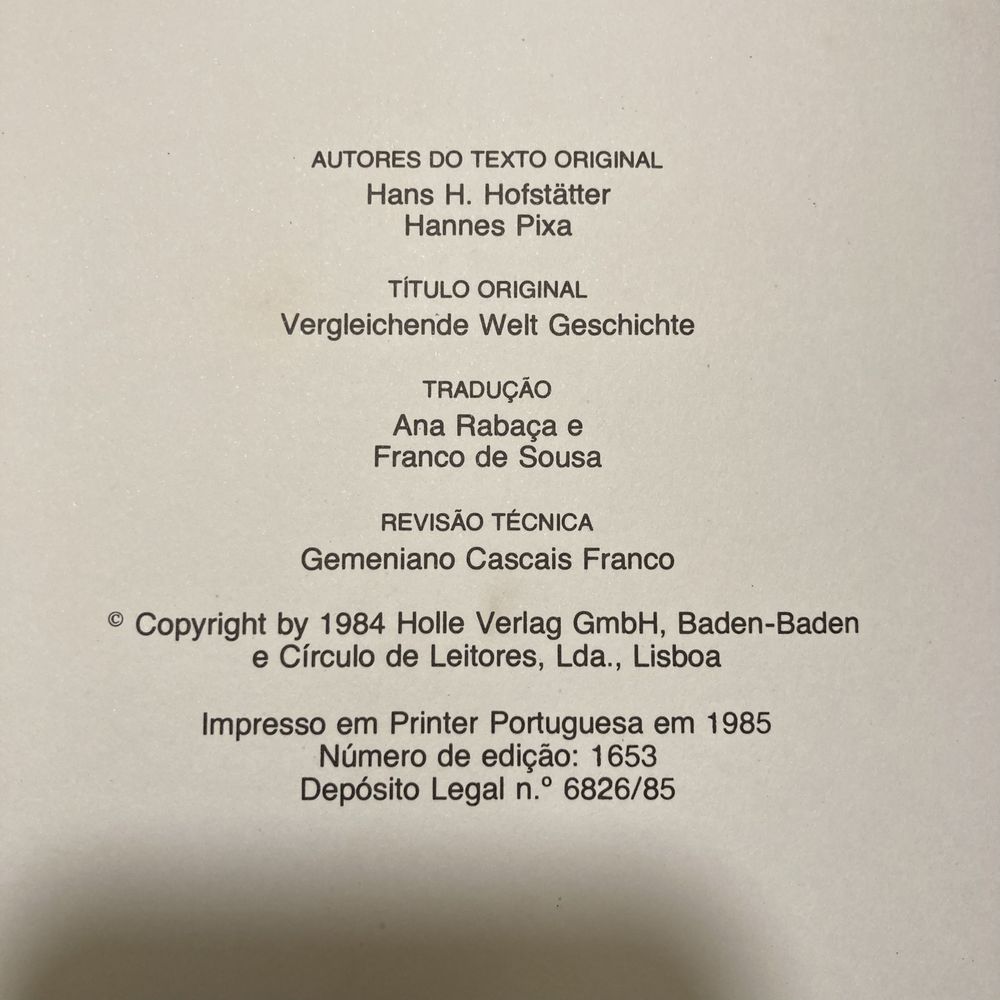 AUTORES DO TEXTO ORIGINAL
Hans H. Hofstätter
Hannes Pixa

TÍTULO ORIGINAL
Vergleichende Welt Geschichte

TRADUÇÃO
Ana Rabaça e
Franco de Sousa

REVISÃO TÉCNICA
Gemeniano Cascais Franco

© Copyright by 1984 Holle Verlag GmbH, Baden-Baden
e Círculo de Leitores, Lda., Lisboa

Impresso em Printer Portuguesa em 1985
Número de edição: 1653
Depósito Legal n.º 6826/85